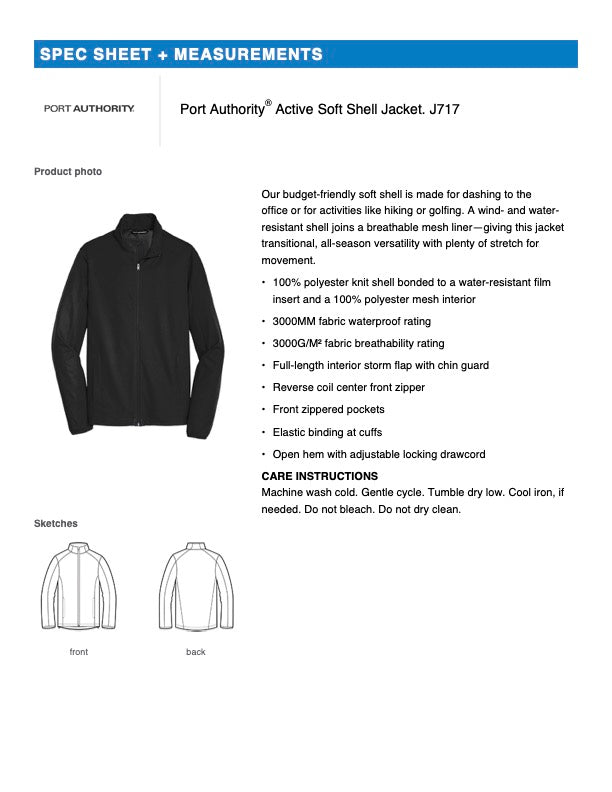 SPEC SHEET + MEASUREMENTS

PORT AUTHORITY.

Port Authority® Active Soft Shell Jacket. J717

Product photo

Our budget-friendly soft shell is made for dashing to the office or for activities like hiking or golfing. A wind- and water-resistant shell joins a breathable mesh liner—giving this jacket transitional, all-season versatility with plenty of stretch for movement.

• 100% polyester knit shell bonded to a water-resistant film insert and a 100% polyester mesh interior
• 3000MM fabric waterproof rating
• 3000G/M² fabric breathability rating
• Full-length interior storm flap with chin guard
• Reverse coil center front zipper
• Front zippered pockets
• Elastic binding at cuffs
• Open hem with adjustable locking drawcord

CARE INSTRUCTIONS
Machine wash cold. Gentle cycle. Tumble dry low. Cool iron, if needed. Do not bleach. Do not dry clean.

Sketches

front

back